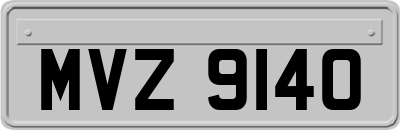 MVZ 9140